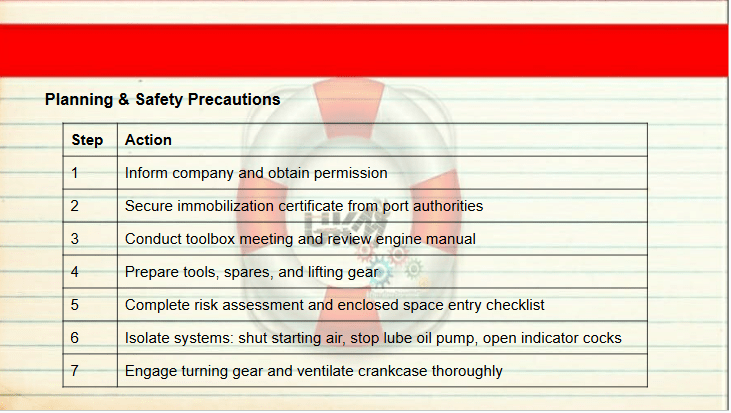 Planning & Safety Precautions

| Step | Action |
|---|---|
| 1 | Inform company and obtain permission |
| 2 | Secure immobilization certificate from port authorities |
| 3 | Conduct toolbox meeting and review engine manual |
| 4 | Prepare tools, spares, and lifting gear |
| 5 | Complete risk assessment and enclosed space entry checklist |
| 6 | Isolate systems: shut starting air, stop lube oil pump, open indicator cocks |
| 7 | Engage turning gear and ventilate crankcase thoroughly |